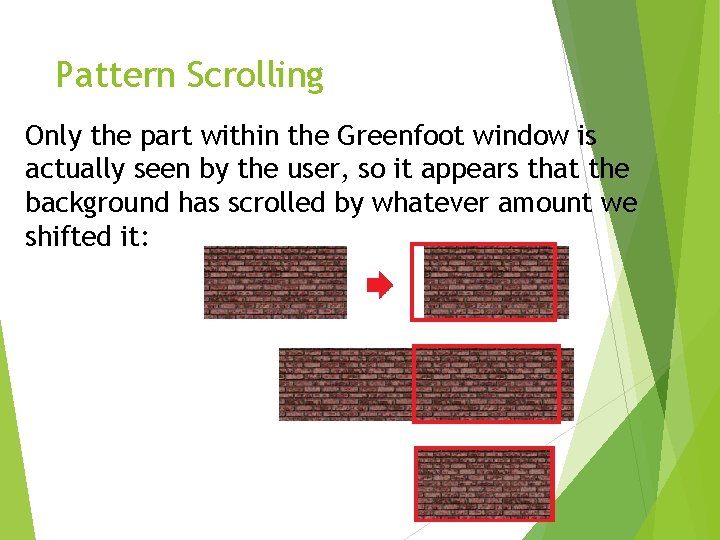 Pattern Scrolling

Only the part within the Greenfoot window is actually seen by the user, so it appears that the background has scrolled by whatever amount we shifted it: